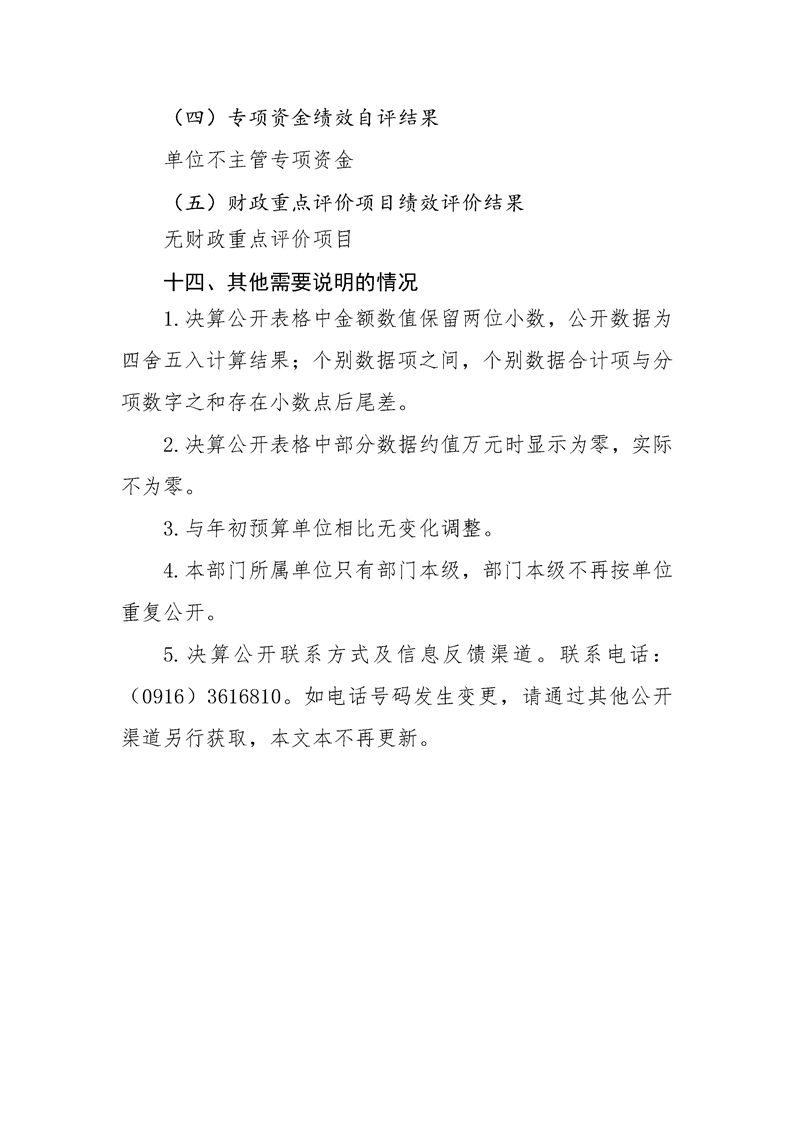 （四）专项资金绩效自评结果

单位不主管专项资金

（五）财政重点评价项目绩效评价结果

无财政重点评价项目

十四、其他需要说明的情况

1.决算公开表格中金额数值保留两位小数，公开数据为四舍五入计算结果；个别数据项之间，个别数据合计项与分项数字之和存在小数点后尾差。

2.决算公开表格中部分数据约值万元时显示为零，实际不为零。

3.与年初预算单位相比无变化调整。

4.本部门所属单位只有部门本级，部门本级不再按单位重复公开。

5.决算公开联系方式及信息反馈渠道。联系电话：（0916）3616810。如电话号码发生变更，请通过其他公开渠道另行获取，本文本不再更新。